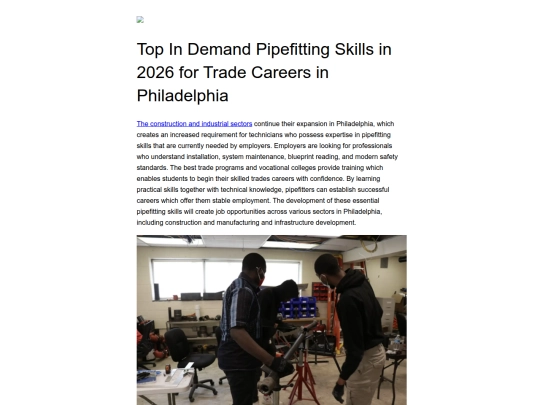 Top In Demand Pipefitting Skills in 2026 for Trade Careers in Philadelphia

The construction and industrial sectors continue their expansion in Philadelphia, which creates an increased requirement for technicians who possess expertise in pipefitting skills that are currently needed by employers. Employers are looking for professionals who understand installation, system maintenance, blueprint reading, and modern safety standards. The best trade programs and vocational colleges provide training which enables students to begin their skilled trades careers with confidence. By learning practical skills together with technical knowledge, pipefitters can establish successful careers which offer them stable employment. The development of these essential pipefitting skills will create job opportunities across various sectors in Philadelphia, including construction and manufacturing and infrastructure development.